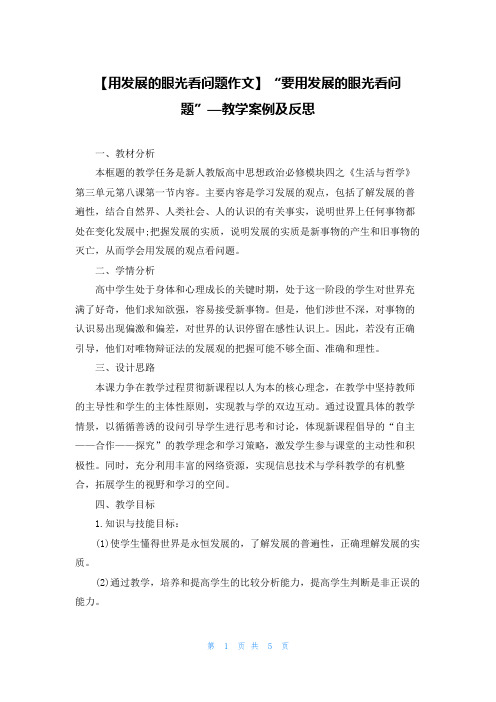 【用发展的眼光看问题作文】“要用发展的眼光看问题”—教学案例及反思

一、教材分析

本框题的教学任务是新人教版高中思想政治必修模块四之《生活与哲学》第三单元第八课第一节内容。主要内容是学习发展的观点，包括了解发展的普遍性，结合自然界、人类社会、人的认识的有关事实，说明世界上任何事物都处在变化发展中;把握发展的实质，说明发展的实质是新事物的产生和旧事物的灭亡，从而学会用发展的观点看问题。

二、学情分析

高中学生处于身体和心理成长的关键时期，处于这一阶段的学生对世界充满了好奇，他们求知欲强，容易接受新事物。但是，他们涉世不深，对事物的认识易出现偏激和偏差，对世界的认识停留在感性认识上。因此，若没有正确引导，他们对唯物辩证法的发展观的把握可能不够全面、准确和理性。

三、设计思路

本课力争在教学过程贯彻新课程以人为本的核心理念，在教学中坚持教师的主导性和学生的主体性原则，实现教与学的双边互动。通过设置具体的教学情景，以循循善诱的设问引导学生进行思考和讨论，体现新课程倡导的“自主——合作——探究”的教学理念和学习策略，激发学生参与课堂的主动性和积极性。同时，充分利用丰富的网络资源，实现信息技术与学科教学的有机整合，拓展学生的视野和学习的空间。

四、教学目标

1.知识与技能目标：

(1)使学生懂得世界是永恒发展的，了解发展的普遍性，正确理解发展的实质。

(2)通过教学，培养和提高学生的比较分析能力，提高学生判断是非正误的能力。

第 1 页 共 5 页